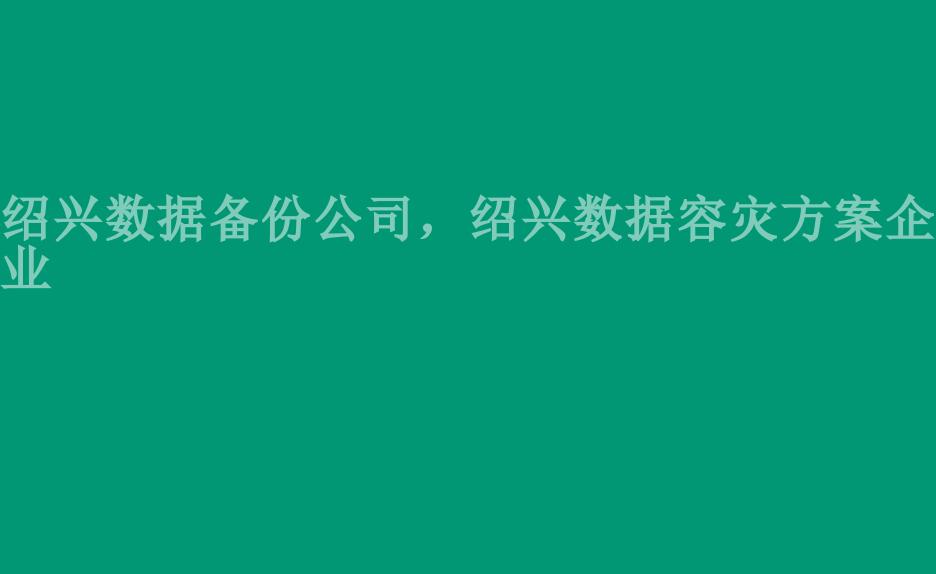 绍兴数据备份公司，绍兴数据容灾方案企业